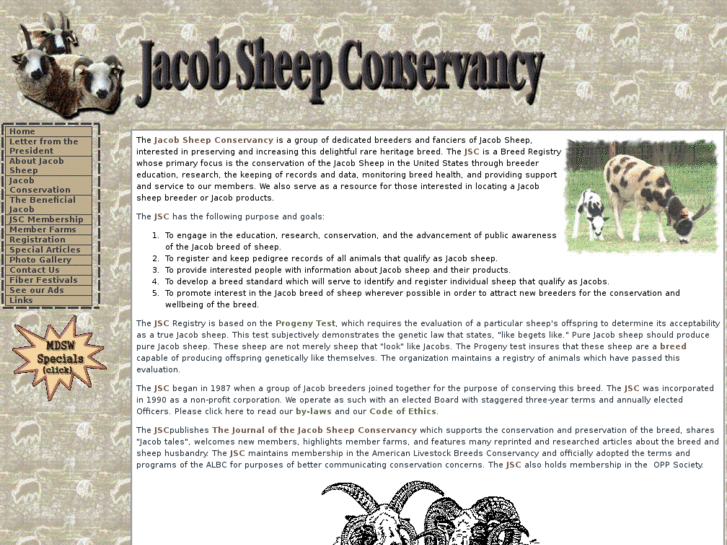 Jacob Sheep Conservancy

Home
Letter from the President
About Jacob Sheep
Jacob Conservation
The Beneficial Jacob
JSC Membership
Member Farms
Registration
Special Articles
Photo Gallery
Contact Us
Fiber Festivals
See our Ads
Links

MDSW Specials (click)

The Jacob Sheep Conservancy is a group of dedicated breeders and fanciers of Jacob Sheep, interested in preserving and increasing this delightful rare heritage breed. The JSC is a Breed Registry whose primary focus is the conservation of the Jacob Sheep in the United States through breeder education, research, the keeping of records and data, monitoring breed health, and providing support and service to our members. We also serve as a resource for those interested in locating a Jacob sheep breeder or Jacob products.

The JSC has the following purpose and goals:

1. To engage in the education, research, conservation, and the advancement of public awareness of the Jacob breed of sheep.
2. To register and keep pedigree records of all animals that qualify as Jacob sheep.
3. To provide interested people with information about Jacob sheep and their products.
4. To develop a breed standard which will serve to identify and register individual sheep that qualify as Jacobs.
5. To promote interest in the Jacob breed of sheep wherever possible in order to attract new breeders for the conservation and wellbeing of the breed.

The JSC Registry is based on the Progeny Test, which requires the evaluation of a particular sheep's offspring to determine its acceptability as a true Jacob sheep. This test subjectively demonstrates the genetic law that states, "like begets like." Pure Jacob sheep should produce pure Jacob sheep. These sheep are not merely sheep that "look" like Jacobs. The Progeny test insures that these sheep are a breed capable of producing offspring genetically like themselves. The organization maintains a registry of animals which have passed this evaluation.

The JSC began in 1987 when a group of Jacob breeders joined together for the purpose of conserving this breed. The JSC was incorporated in 1990 as a non-profit corporation. We operate as such with an elected Board with staggered three-year terms and annually elected Officers. Please click here to read our by-laws and our Code of Ethics.

The JSCpublishes The Journal of the Jacob Sheep Conservancy which supports the conservation and preservation of the breed, shares "Jacob tales", welcomes new members, highlights member farms, and features many reprinted and researched articles about the breed and sheep husbandry. The JSC maintains membership in the American Livestock Breeds Conservancy and officially adopted the terms and programs of the ALBC for purposes of better communicating conservation concerns. The JSC also holds membership in the OPP Society.